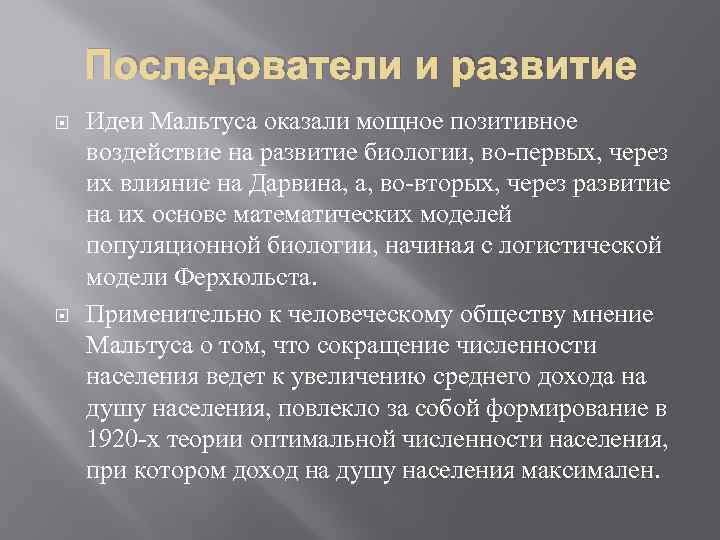 Последователи и развитие

Идеи Мальтуса оказали мощное позитивное воздействие на развитие биологии, во-первых, через их влияние на Дарвина, а, во-вторых, через развитие на их основе математических моделей популяционной биологии, начиная с логистической модели Ферхюльста.

Применительно к человеческому обществу мнение Мальтуса о том, что сокращение численности населения ведет к увеличению среднего дохода на душу населения, повлекло за собой формирование в 1920-х теории оптимальной численности населения, при котором доход на душу населения максимален.